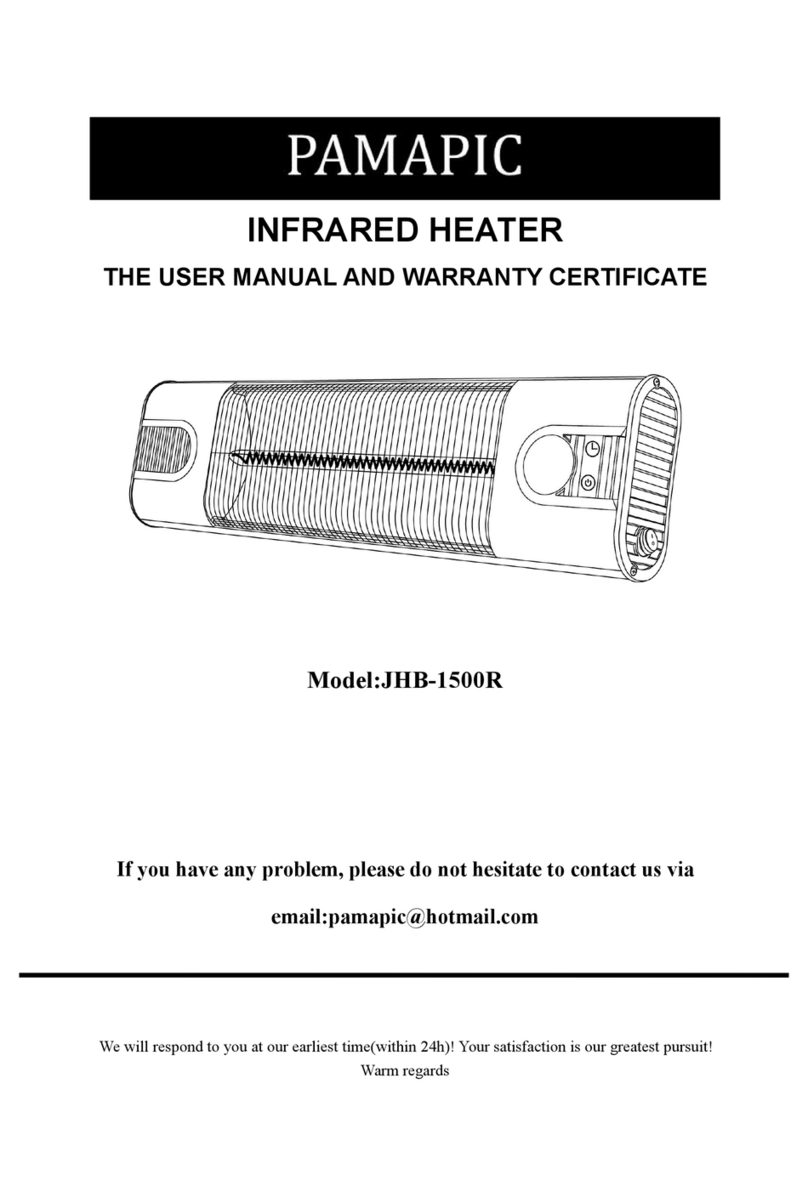 PAMAPIC

INFRARED HEATER

THE USER MANUAL AND WARRANTY CERTIFICATE

Model:JHB-1500R

If you have any problem, please do not hesitate to contact us via

email:pamapic@hotmail.com

We will respond to you at our earliest time(within 24h)! Your satisfaction is our greatest pursuit!
Warm regards